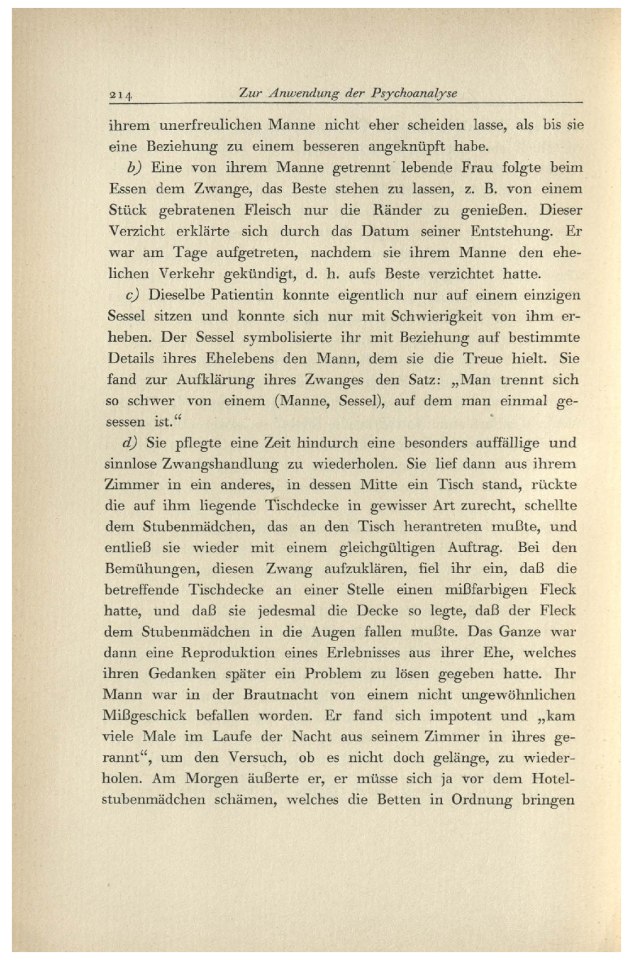 214 Zur Anwendung der Psychoanalyse

ihrem unerfreulichen Manne nicht eher scheiden lasse, als bis sie eine Beziehung zu einem besseren angeknüpft habe.

b) Eine von ihrem Manne getrennt lebende Frau folgte beim Essen dem Zwange, das Beste stehen zu lassen, z. B. von einem Stück gebratenen Fleisch nur die Ränder zu genießen. Dieser Verzicht erklärte sich durch das Datum seiner Entstehung. Er war am Tage aufgetreten, nachdem sie ihrem Manne den ehelichen Verkehr gekündigt, d. h. aufs Beste verzichtet hatte.

c) Dieselbe Patientin konnte eigentlich nur auf einem einzigen Sessel sitzen und konnte sich nur mit Schwierigkeit von ihm erheben. Der Sessel symbolisierte ihr mit Beziehung auf bestimmte Details ihres Ehelebens den Mann, dem sie die Treue hielt. Sie fand zur Aufklärung ihres Zwanges den Satz: „Man trennt sich so schwer von einem (Manne, Sessel), auf dem man einmal gesessen ist.“

d) Sie pflegte eine Zeit hindurch eine besonders auffällige und sinnlose Zwangshandlung zu wiederholen. Sie lief dann aus ihrem Zimmer in ein anderes, in dessen Mitte ein Tisch stand, rückte die auf ihm liegende Tischdecke in gewisser Art zurecht, schellte dem Stubenmädchen, das an den Tisch herantreten mußte, und entließ sie wieder mit einem gleichgültigen Auftrag. Bei den Bemühungen, diesen Zwang aufzuklären, fiel ihr ein, daß die betreffende Tischdecke an einer Stelle einen mißfarbigen Fleck hatte, und daß sie jedesmal die Decke so legte, daß der Fleck dem Stubenmädchen in die Augen fallen mußte. Das Ganze war dann eine Reproduktion eines Erlebnisses aus ihrer Ehe, welches ihren Gedanken später ein Problem zu lösen gegeben hatte. Ihr Mann war in der Brautnacht von einem nicht ungewöhnlichen Mißgeschick befallen worden. Er fand sich impotent und „kam viele Male im Laufe der Nacht aus seinem Zimmer in ihres gerannt“, um den Versuch, ob es nicht doch gelänge, zu wiederholen. Am Morgen äußerte er, er müsse sich ja vor dem Hotelstubenmädchen schämen, welches die Betten in Ordnung bringen